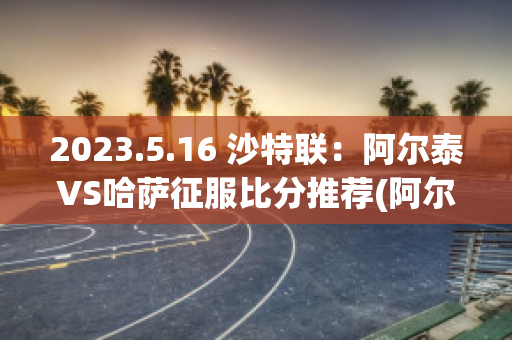 2023.5.16 沙特联：阿尔泰VS哈萨征服比分推荐(阿尔